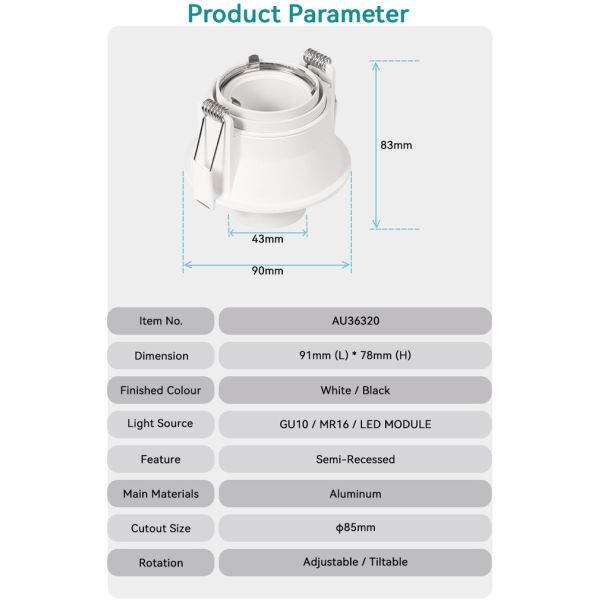 Product Parameter

83mm

43mm

90mm

| Item No. | AU36320 |
|---|---|
| Dimension | 91mm (L) * 78mm (H) |
| Finished Colour | White / Black |
| Light Source | GU10 / MR16 / LED MODULE |
| Feature | Semi-Recessed |
| Main Materials | Aluminum |
| Cutout Size | ϕ85mm |
| Rotation | Adjustable / Tiltable |